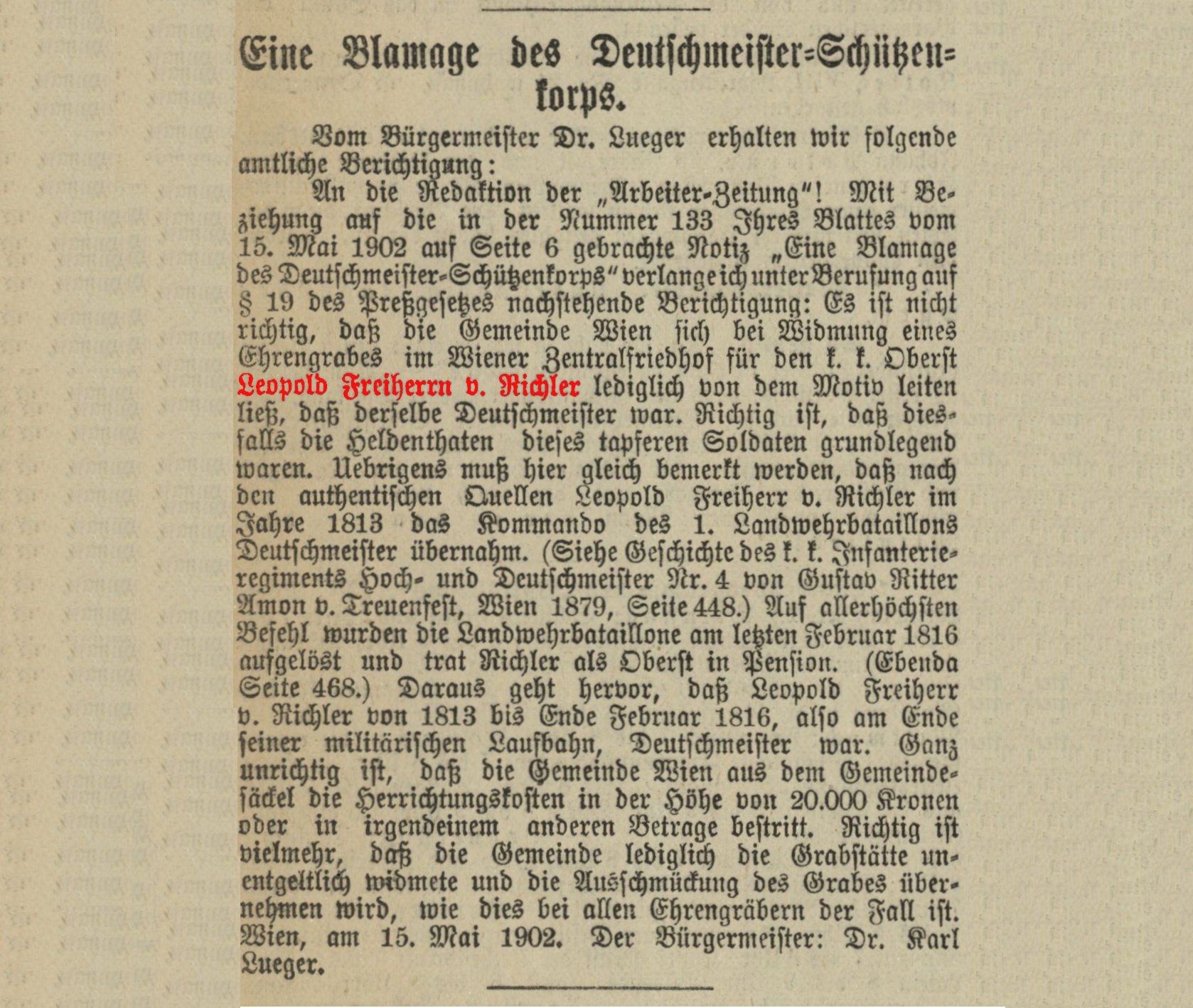 Eine Blamage des Deutschmeister-Schützenkorps.

Vom Bürgermeister Dr. Lueger erhalten wir folgende amtliche Berichtigung:

An die Redaktion der „Arbeiter-Zeitung"! Mit Beziehung auf die in der Nummer 133 Ihres Blattes vom 15. Mai 1902 auf Seite 6 gebrachte Notiz „Eine Blamage des Deutschmeister-Schützenkorps" verlange ich unter Berufung auf § 19 des Preßgesetzes nachstehende Berichtigung: Es ist nicht richtig, daß die Gemeinde Wien sich bei Widmung eines Ehrengrabes im Wiener Zentralfriedhof für den k. k. Oberst Leopold Freiherrn v. Richler lediglich von dem Motiv leiten ließ, daß derselbe Deutschmeister war. Richtig ist, daß diesfalls die Heldenthaten dieses tapferen Soldaten grundlegend waren. Uebrigens muß hier gleich bemerkt werden, daß nach den authentischen Quellen Leopold Freiherr v. Richler im Jahre 1813 das Kommando des 1. Landwehrbataillons Deutschmeister übernahm. (Siehe Geschichte des k. k. Infanterieregiments Hoch- und Deutschmeister Nr. 4 von Gustav Ritter Amon v. Treuenfest, Wien 1879, Seite 448.) Auf allerhöchsten Befehl wurden die Landwehrbataillone am letzten Februar 1816 aufgelöst und trat Richler als Oberst in Pension. (Ebenda Seite 468.) Daraus geht hervor, daß Leopold Freiherr v. Richler von 1813 bis Ende Februar 1816, also am Ende seiner militärischen Laufbahn, Deutschmeister war. Ganz unrichtig ist, daß die Gemeinde Wien aus dem Gemeindesäckel die Herrichtungskosten in der Höhe von 20.000 Kronen oder in irgendeinem anderen Betrage bestritt. Richtig ist vielmehr, daß die Gemeinde lediglich die Grabstätte unentgeltlich widmete und die Ausschmückung des Grabes übernehmen wird, wie dies bei allen Ehrengräbern der Fall ist. Wien, am 15. Mai 1902. Der Bürgermeister: Dr. Karl Lueger.